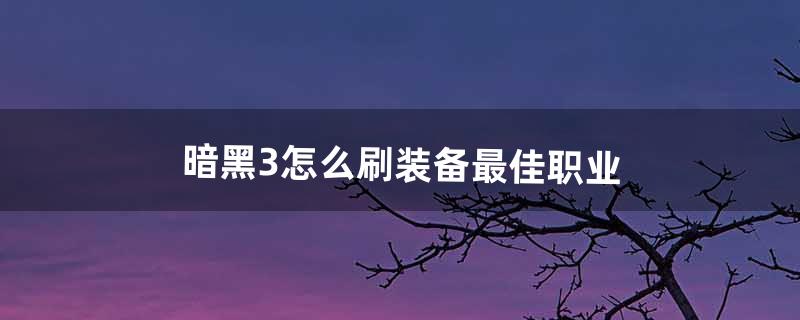 暗黑3怎么刷装备最佳职业